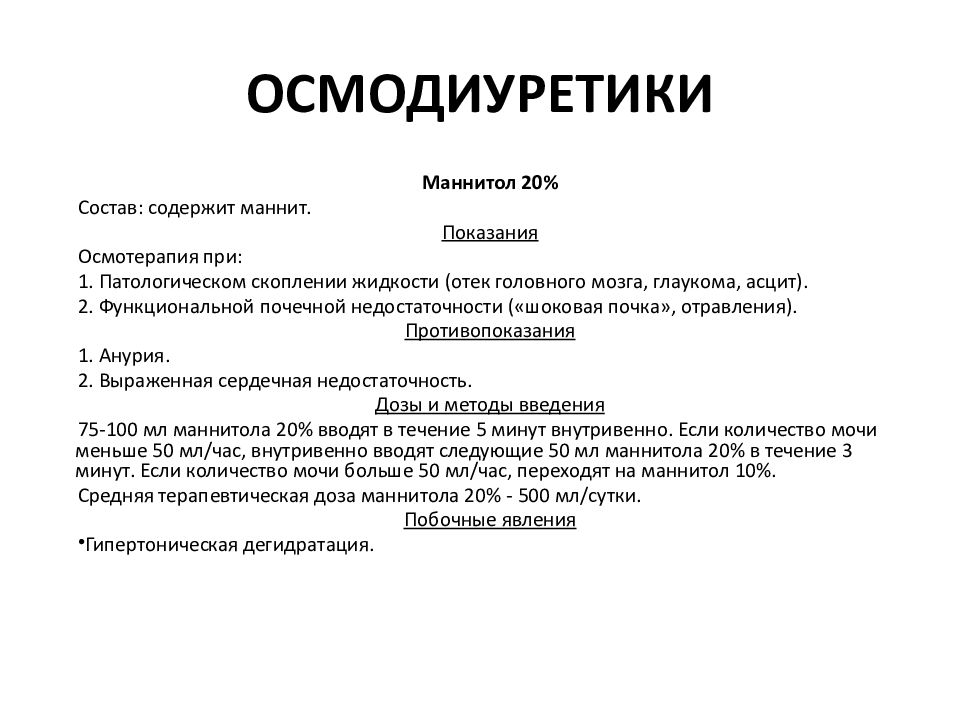 ОСМОДИУРЕТИКИ

Маннитол 20%

Состав: содержит маннит.

Показания

Осмотерапия при:
1. Патологическом скоплении жидкости (отек головного мозга, глаукома, асцит).
2. Функциональной почечной недостаточности («шоковая почка», отравления).

Противопоказания

1. Анурия.
2. Выраженная сердечная недостаточность.

Дозы и методы введения

75-100 мл маннитола 20% вводят в течение 5 минут внутривенно. Если количество мочи меньше 50 мл/час, внутривенно вводят следующие 50 мл маннитола 20% в течение 3 минут. Если количество мочи больше 50 мл/час, переходят на маннитол 10%.
Средняя терапевтическая доза маннитола 20% - 500 мл/сутки.

Побочные явления

•Гипертоническая дегидратация.